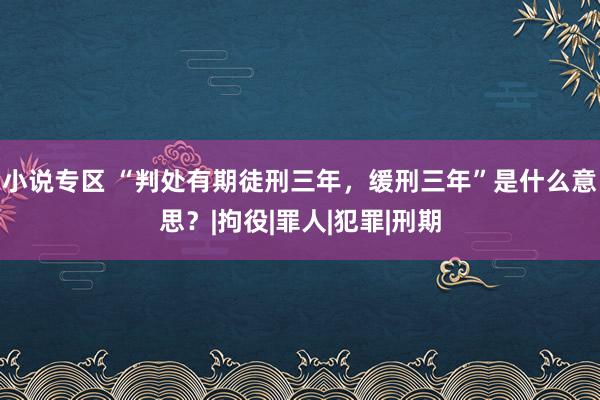 小说专区 “判处有期徒刑三年，缓刑三年”是什么意思？|拘役|罪人|犯罪|刑期